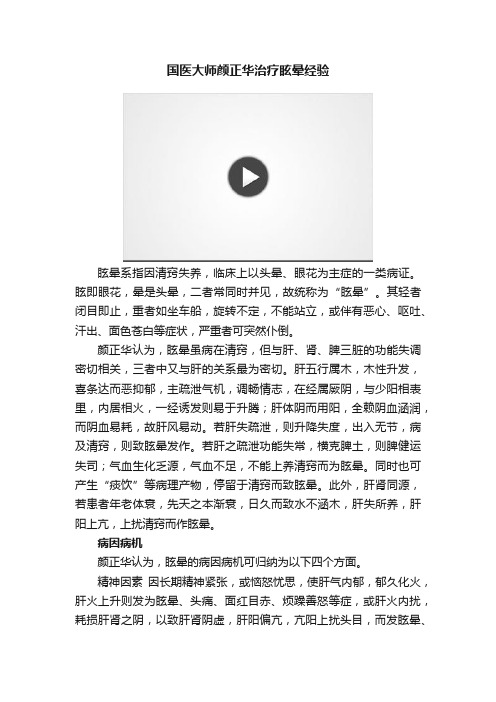 国医大师颜正华治疗眩晕经验

眩晕系指因清窍失养，临床上以头晕、眼花为主症的一类病证。眩即眼花，晕是头晕，二者常同时并见，故统称为“眩晕”。其轻者闭目即止，重者如坐车船，旋转不定，不能站立，或伴有恶心、呕吐、汗出、面色苍白等症状，严重者可突然仆倒。

颜正华认为，眩晕虽病在清窍，但与肝、肾、脾三脏的功能失调密切相关，三者中又与肝的关系最为密切。肝五行属木，木性升发，喜条达而恶抑郁，主疏泄气机，调畅情志，在经属厥阴，与少阳相表里，内居相火，一经诱发则易于升腾；肝体阴而用阳，全赖阴血涵润，而阴血易耗，故肝风易动。若肝失疏泄，则升降失度，出入无节，病及清窍，则致眩晕发作。若肝之疏泄功能失常，横克脾土，则脾健运失司；气血生化乏源，气血不足，不能上养清窍而为眩晕。同时也可产生“痰饮”等病理产物，停留于清窍而致眩晕。此外，肝肾同源，若患者年老体衰，先天之本渐衰，日久而致水不涵木，肝失所养，肝阳上亢，上扰清窍而作眩晕。

病因病机

颜正华认为，眩晕的病因病机可归纳为以下四个方面。

精神因素 因长期精神紧张，或恼怒忧思，使肝气内郁，郁久化火，肝火上升则发为眩晕、头痛、面红目赤、烦躁善怒等症，或肝火内扰，耗损肝肾之阴，以致肝肾阴虚，肝阳偏亢，亢阳上扰头目，而发眩晕、